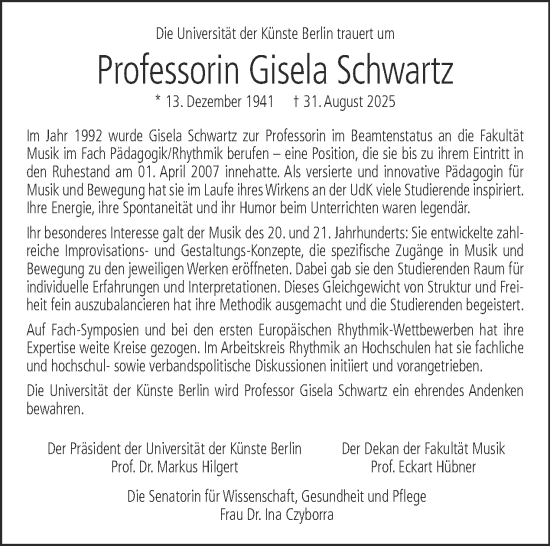 Die Universität der Künste Berlin trauert um

Professorin Gisela Schwartz

* 13. Dezember 1941 † 31. August 2025

Im Jahr 1992 wurde Gisela Schwartz zur Professorin im Beamtenstatus an die Fakultät Musik im Fach Pädagogik/Rhythmik berufen – eine Position, die sie bis zu ihrem Eintritt in den Ruhestand am 01. April 2007 innehatte. Als versierte und innovative Pädagogin für Musik und Bewegung hat sie im Laufe ihres Wirkens an der UdK viele Studierende inspiriert. Ihre Energie, ihre Spontaneität und ihr Humor beim Unterrichten waren legendär.

Ihr besonderes Interesse galt der Musik des 20. und 21. Jahrhunderts: Sie entwickelte zahlreiche Improvisations- und Gestaltungs-Konzepte, die spezifische Zugänge in Musik und Bewegung zu den jeweiligen Werken eröffneten. Dabei gab sie den Studierenden Raum für individuelle Erfahrungen und Interpretationen. Dieses Gleichgewicht von Struktur und Freiheit fein auszubalancieren hat ihre Methodik ausgemacht und die Studierenden begeistert.

Auf Fach-Symposien und bei den ersten Europäischen Rhythmik-Wettbewerben hat ihre Expertise weite Kreise gezogen. Im Arbeitskreis Rhythmik an Hochschulen hat sie fachliche und hochschul- sowie verbandspolitische Diskussionen initiiert und vorangetrieben.

Die Universität der Künste Berlin wird Professor Gisela Schwartz ein ehrendes Andenken bewahren.

Der Präsident der Universität der Künste Berlin
Prof. Dr. Markus Hilgert

Der Dekan der Fakultät Musik
Prof. Eckart Hübner

Die Senatorin für Wissenschaft, Gesundheit und Pflege
Frau Dr. Ina Czyborra